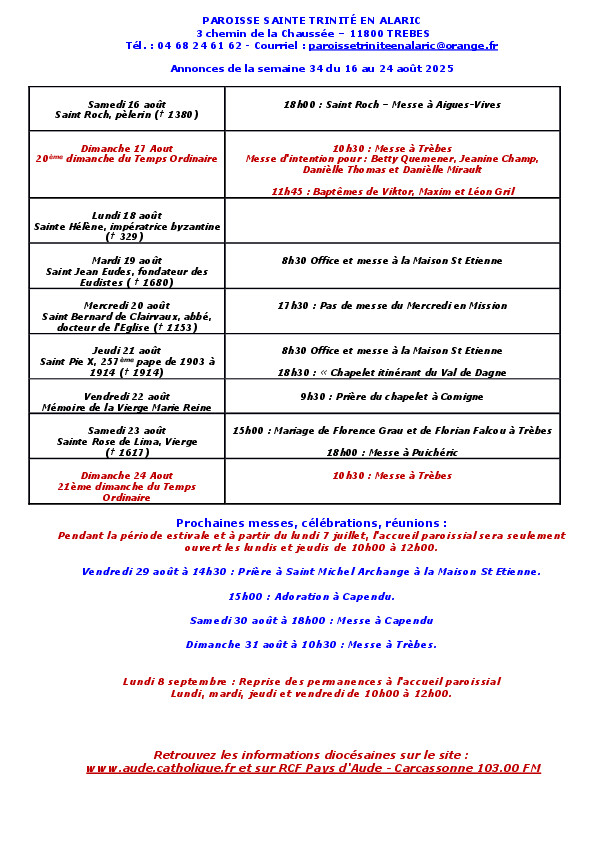 PAROISSE SAINTE TRINITÉ EN ALARIC
3 chemin de la Chaussée – 11800 TREBES
Tél. : 04 68 24 61 62 - Courriel : paroissetriniteenalaric@orange.fr

Annonces de la semaine 34 du 16 au 24 août 2025

| | |
|---|---|
| Samedi 16 août Saint Roch, pèlerin († 1380) | 18h00 : Saint Roch – Messe à Aigues-Vives |
| Dimanche 17 Aout 20ème dimanche du Temps Ordinaire | 10h30 : Messe à Trèbes Messe d'intention pour : Betty Quemener, Jeanine Champ, Danièlle Thomas et Danièlle Mirault  11h45 : Baptêmes de Viktor, Maxim et Léon Gril |
| Lundi 18 août Sainte Hélène, impératrice byzantine († 329) | |
| Mardi 19 août Saint Jean Eudes, fondateur des Eudistes († 1680) | 8h30 Office et messe à la Maison St Etienne |
| Mercredi 20 août Saint Bernard de Clairvaux, abbé, docteur de l'Eglise († 1153) | 17h30 : Pas de messe du Mercredi en Mission |
| Jeudi 21 août Saint Pie X, 257ème pape de 1903 à 1914 († 1914) | 8h30 Office et messe à la Maison St Etienne  18h30 : « Chapelet itinérant du Val de Dagne |
| Vendredi 22 août Mémoire de la Vierge Marie Reine | 9h30 : Prière du chapelet à Comigne |
| Samedi 23 août Sainte Rose de Lima, Vierge († 1617) | 15h00 : Mariage de Florence Grau et de Florian Falcou à Trèbes  18h00 : Messe à Puichéric |
| Dimanche 24 Aout 21ème dimanche du Temps Ordinaire | 10h30 : Messe à Trèbes |

Prochaines messes, célébrations, réunions :
Pendant la période estivale et à partir du lundi 7 juillet, l'accueil paroissial sera seulement ouvert les lundis et jeudis de 10h00 à 12h00.

Vendredi 29 août à 14h30 : Prière à Saint Michel Archange à la Maison St Etienne.

15h00 : Adoration à Capendu.

Samedi 30 août à 18h00 : Messe à Capendu

Dimanche 31 août à 10h30 : Messe à Trèbes.

Lundi 8 septembre : Reprise des permanences à l'accueil paroissial
Lundi, mardi, jeudi et vendredi de 10h00 à 12h00.

Retrouvez les informations diocésaines sur le site :
www.aude.catholique.fr et sur RCF Pays d'Aude - Carcassonne 103.00 FM